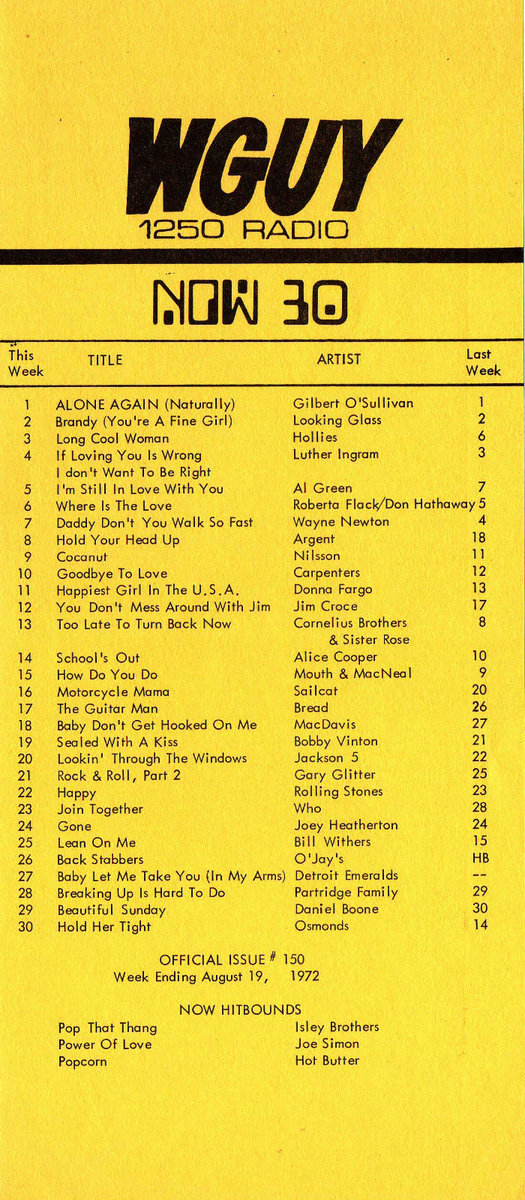 WGUY
1250 RADIO

NOW 30

| This Week | TITLE | ARTIST | Last Week |
|---|---|---|---|
| 1 | ALONE AGAIN (Naturally) | Gilbert O'Sullivan | 1 |
| 2 | Brandy (You're A Fine Girl) | Looking Glass | 2 |
| 3 | Long Cool Woman | Hollies | 6 |
| 4 | If Loving You Is Wrong I don't Want To Be Right | Luther Ingram | 3 |
| 5 | I'm Still In Love With You | Al Green | 7 |
| 6 | Where Is The Love | Roberta Flack/Don Hathaway | 5 |
| 7 | Daddy Don't You Walk So Fast | Wayne Newton | 4 |
| 8 | Hold Your Head Up | Argent | 18 |
| 9 | Cocanut | Nilsson | 11 |
| 10 | Goodbye To Love | Carpenters | 12 |
| 11 | Happiest Girl In The U.S.A. | Donna Fargo | 13 |
| 12 | You Don't Mess Around With Jim | Jim Croce | 17 |
| 13 | Too Late To Turn Back Now | Cornelius Brothers & Sister Rose | 8 |
| 14 | School's Out | Alice Cooper | 10 |
| 15 | How Do You Do | Mouth & MacNeal | 9 |
| 16 | Motorcycle Mama | Sailcat | 20 |
| 17 | The Guitar Man | Bread | 26 |
| 18 | Baby Don't Get Hooked On Me | MacDavis | 27 |
| 19 | Sealed With A Kiss | Bobby Vinton | 21 |
| 20 | Lookin' Through The Windows | Jackson 5 | 22 |
| 21 | Rock & Roll, Part 2 | Gary Glitter | 25 |
| 22 | Happy | Rolling Stones | 23 |
| 23 | Join Together | Who | 28 |
| 24 | Gone | Joey Heatherton | 24 |
| 25 | Lean On Me | Bill Withers | 15 |
| 26 | Back Stabbers | O'Jay's | HB |
| 27 | Baby Let Me Take You (In My Arms) | Detroit Emeralds | -- |
| 28 | Breaking Up Is Hard To Do | Partridge Family | 29 |
| 29 | Beautiful Sunday | Daniel Boone | 30 |
| 30 | Hold Her Tight | Osmonds | 14 |

OFFICIAL ISSUE # 150
Week Ending August 19, 1972

NOW HITBOUNDS

| | |
|---|---|
| Pop That Thang | Isley Brothers |
| Power Of Love | Joe Simon |
| Popcorn | Hot Butter |